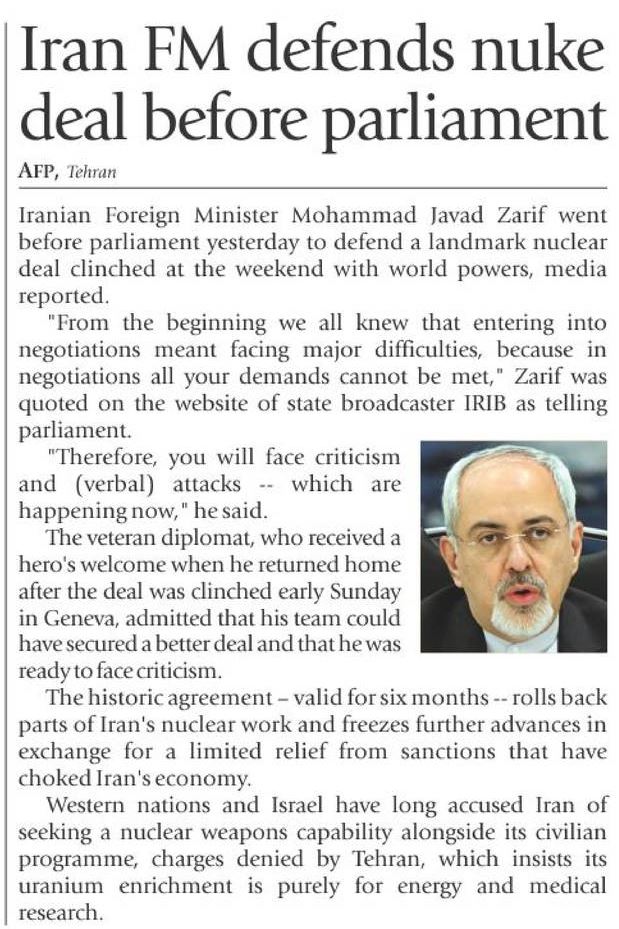 Iran FM defends nuke deal before parliament

AFP, Tehran

Iranian Foreign Minister Mohammad Javad Zarif went before parliament yesterday to defend a landmark nuclear deal clinched at the weekend with world powers, media reported.

"From the beginning we all knew that entering into negotiations meant facing major difficulties, because in negotiations all your demands cannot be met," Zarif was quoted on the website of state broadcaster IRIB as telling parliament.

"Therefore, you will face criticism and (verbal) attacks -- which are happening now," he said.

The veteran diplomat, who received a hero's welcome when he returned home after the deal was clinched early Sunday in Geneva, admitted that his team could have secured a better deal and that he was ready to face criticism.

The historic agreement – valid for six months -- rolls back parts of Iran's nuclear work and freezes further advances in exchange for a limited relief from sanctions that have choked Iran's economy.

Western nations and Israel have long accused Iran of seeking a nuclear weapons capability alongside its civilian programme, charges denied by Tehran, which insists its uranium enrichment is purely for energy and medical research.